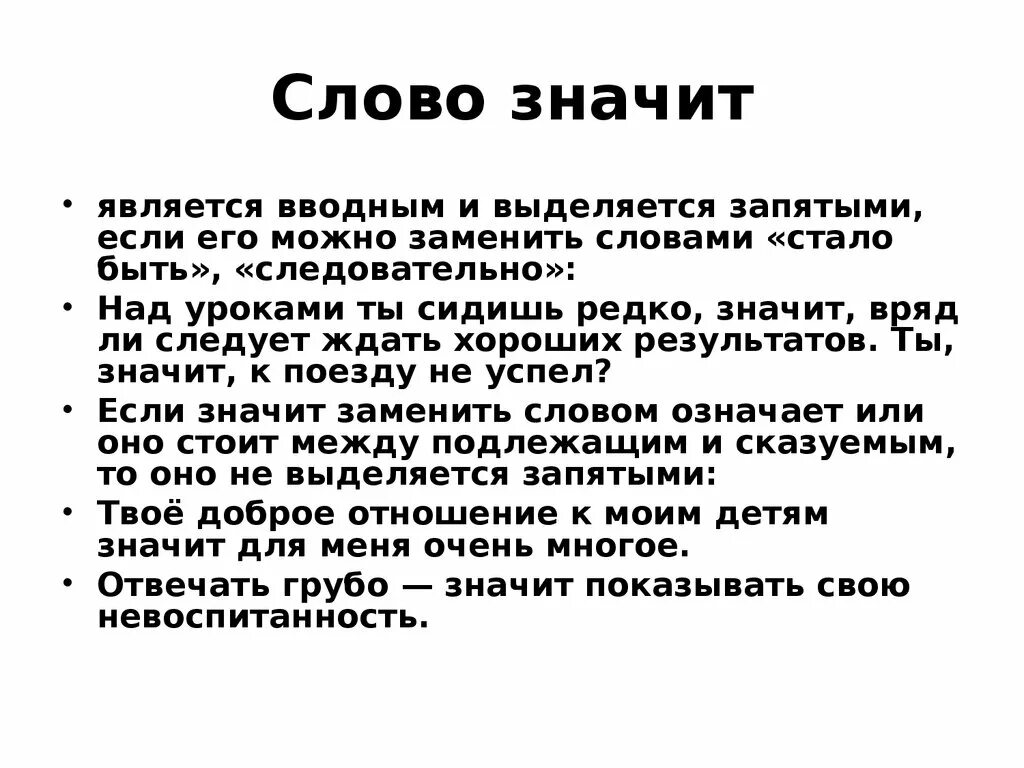 Слово значит

• является вводным и выделяется запятыми, если его можно заменить словами «стало быть», «следовательно»:
• Над уроками ты сидишь редко, значит, вряд ли следует ждать хороших результатов. Ты, значит, к поезду не успел?
• Если значит заменить словом означает или оно стоит между подлежащим и сказуемым, то оно не выделяется запятыми:
• Твоё доброе отношение к моим детям значит для меня очень многое.
• Отвечать грубо — значит показывать свою невоспитанность.